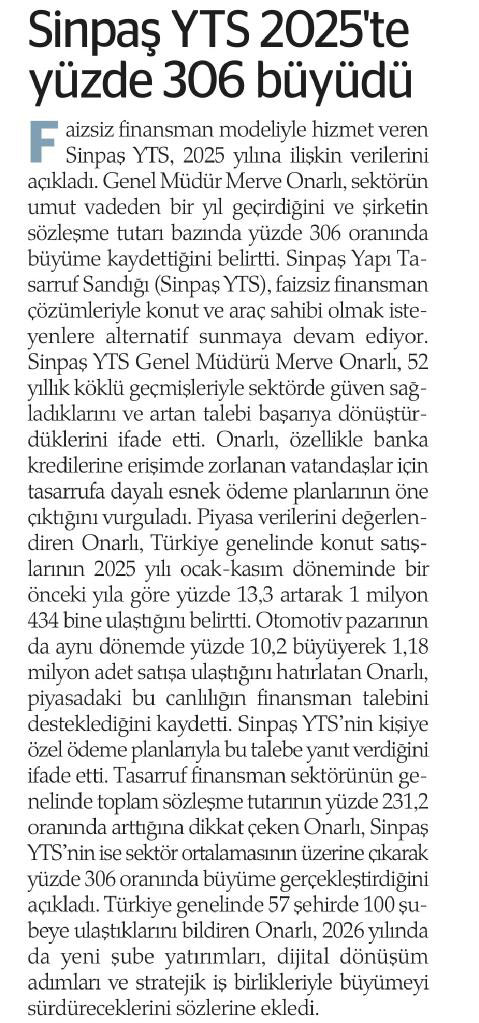 Sinpaş YTS 2025'te yüzde 306 büyüdü

Faizsiz finansman modeliyle hizmet veren Sinpaş YTS, 2025 yılına ilişkin verilerini açıkladı. Genel Müdür Merve Onarlı, sektörün umut vadeden bir yıl geçirdiğini ve şirketin sözleşme tutarı bazında yüzde 306 oranında büyüme kaydettiğini belirtti. Sinpaş Yapı Tasarruf Sandığı (Sinpaş YTS), faizsiz finansman çözümleriyle konut ve araç sahibi olmak isteyenlere alternatif sunmaya devam ediyor. Sinpaş YTS Genel Müdürü Merve Onarlı, 52 yıllık köklü geçmişleriyle sektörde güven sağladıklarını ve artan talebi başarıya dönüştürdüklerini ifade etti. Onarlı, özellikle banka kredilerine erişimde zorlanan vatandaşlar için tasarrufa dayalı esnek ödeme planlarının öne çıktığını vurguladı. Piyasa verilerini değerlendiren Onarlı, Türkiye genelinde konut satışlarının 2025 yılı ocak-kasım döneminde bir önceki yıla göre yüzde 13,3 artarak 1 milyon 434 bine ulaştığını belirtti. Otomotiv pazarının da aynı dönemde yüzde 10,2 büyüyerek 1,18 milyon adet satışa ulaştığını hatırlatan Onarlı, piyasadaki bu canlılığın finansman talebini desteklediğini kaydetti. Sinpaş YTS'nin kişiye özel ödeme planlarıyla bu talebe yanıt verdiğini ifade etti. Tasarruf finansman sektörünün genelinde toplam sözleşme tutarının yüzde 231,2 oranında arttığına dikkat çeken Onarlı, Sinpaş YTS'nin ise sektör ortalamasının üzerine çıkarak yüzde 306 oranında büyüme gerçekleştirdiğini açıkladı. Türkiye genelinde 57 şehirde 100 şubeye ulaştıklarını bildiren Onarlı, 2026 yılında da yeni şube yatırımları, dijital dönüşüm adımları ve stratejik iş birlikleriyle büyümeyi sürdüreceklerini sözlerine ekledi.